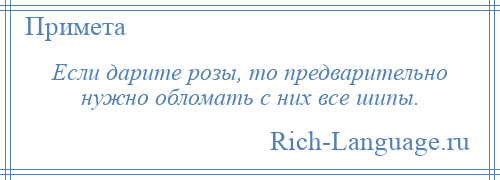 Примета

Если дарите розы, то предварительно нужно обломать с них все шипы.

Rich-Language.ru